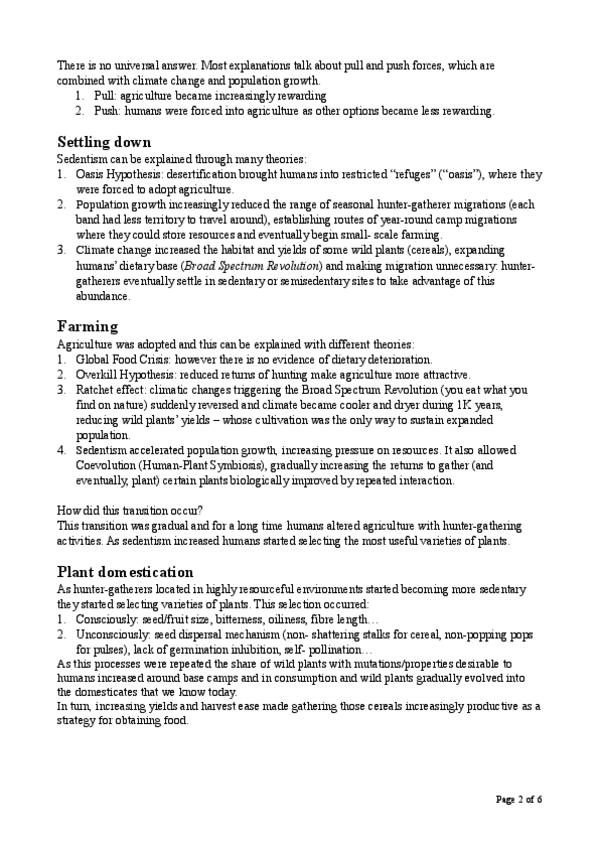 There is no universal answer. Most explanations talk about pull and push forces, which are combined with climate change and population growth.
1. Pull: agriculture became increasingly rewarding
2. Push: humans were forced into agriculture as other options became less rewarding.

Settling down
Sedentism can be explained through many theories:
1. Oasis Hypothesis: desertification brought humans into restricted "refuges" ("oasis"), where they were forced to adopt agriculture.
2. Population growth increasingly reduced the range of seasonal hunter-gatherer migrations (each band had less territory to travel around), establishing routes of year-round camp migrations where they could store resources and eventually begin small- scale farming.
3. Climate change increased the habitat and yields of some wild plants (cereals), expanding humans' dietary base (Broad Spectrum Revolution) and making migration unnecessary: hunter-gatherers eventually settle in sedentary or semisedentary sites to take advantage of this abundance.

Farming
Agriculture was adopted and this can be explained with different theories:
1. Global Food Crisis: however there is no evidence of dietary deterioration.
2. Overkill Hypothesis: reduced returns of hunting make agriculture more attractive.
3. Ratchet effect: climatic changes triggering the Broad Spectrum Revolution (you eat what you find on nature) suddenly reversed and climate became cooler and dryer during 1K years, reducing wild plants' yields – whose cultivation was the only way to sustain expanded population.
4. Sedentism accelerated population growth, increasing pressure on resources. It also allowed Coevolution (Human-Plant Symbiosis), gradually increasing the returns to gather (and eventually, plant) certain plants biologically improved by repeated interaction.

How did this transition occur?
This transition was gradual and for a long time humans altered agriculture with hunter-gathering activities. As sedentism increased humans started selecting the most useful varieties of plants.

Plant domestication
As hunter-gatherers located in highly resourceful environments started becoming more sedentary they started selecting varieties of plants. This selection occurred:
1. Consciously: seed/fruit size, bitterness, oiliness, fibre length…
2. Unconsciously: seed dispersal mechanism (non- shattering stalks for cereal, non-popping pops for pulses), lack of germination inhibition, self- pollination…
As this processes were repeated the share of wild plants with mutations/properties desirable to humans increased around base camps and in consumption and wild plants gradually evolved into the domesticates that we know today.
In turn, increasing yields and harvest ease made gathering those cereals increasingly productive as a strategy for obtaining food.

Page 2 of 6